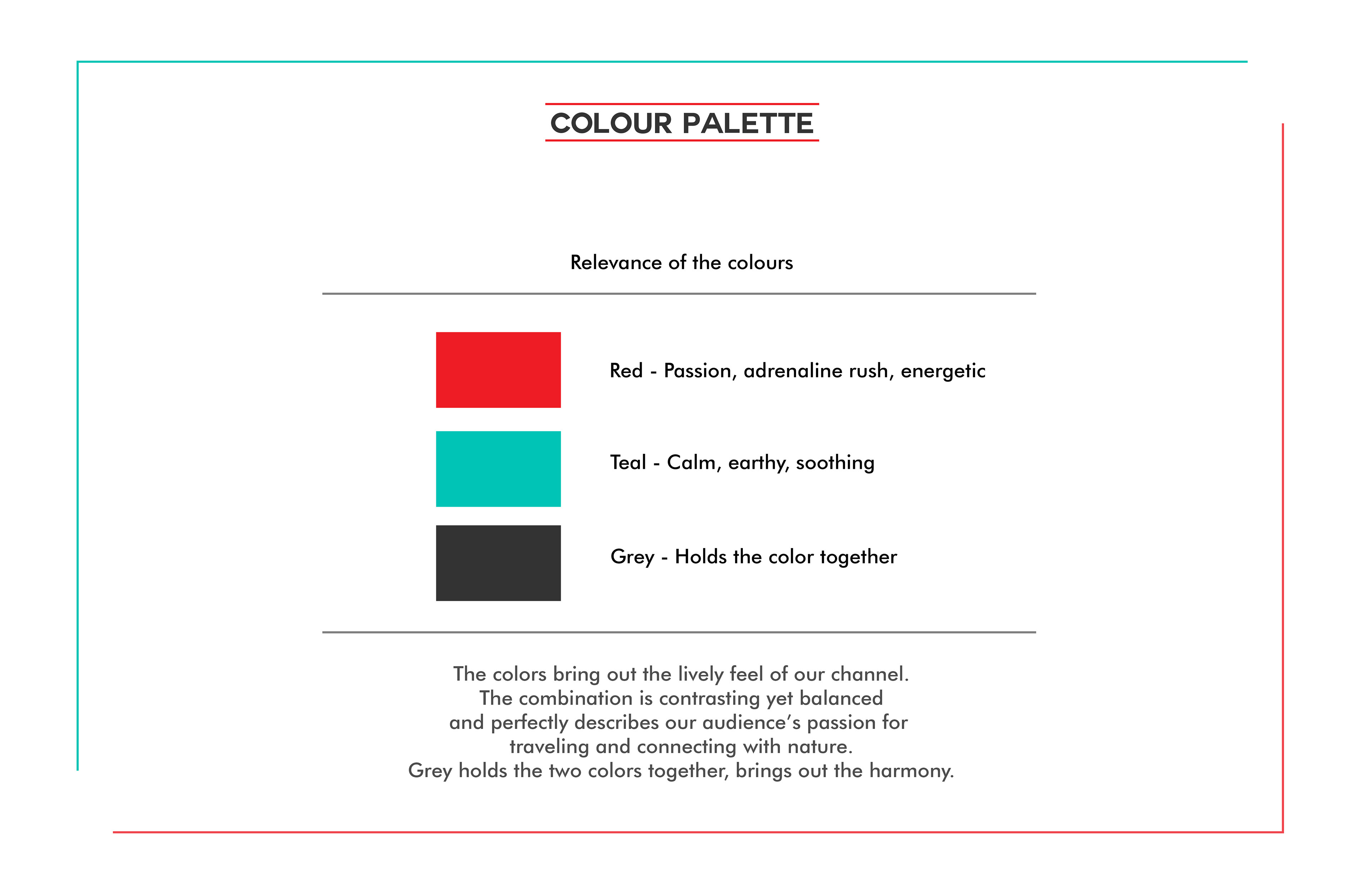 COLOUR PALETTE

Relevance of the colours

Red - Passion, adrenaline rush, energetic

Teal - Calm, earthy, soothing

Grey - Holds the color together

The colors bring out the lively feel of our channel. The combination is contrasting yet balanced and perfectly describes our audience's passion for traveling and connecting with nature. Grey holds the two colors together, brings out the harmony.